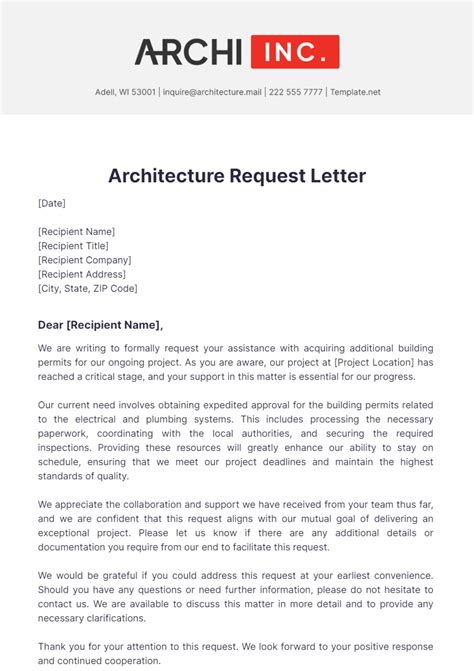 ARCHI INC.

Adell, WI 53001 | inquire@architecture.mail | 222 555 7777 | Template.net

Architecture Request Letter

[Date]

[Recipient Name]
[Recipient Title]
[Recipient Company]
[Recipient Address]
[City, State, ZIP Code]

Dear [Recipient Name],

We are writing to formally request your assistance with acquiring additional building permits for our ongoing project. As you are aware, our project at [Project Location] has reached a critical stage, and your support in this matter is essential for our progress.

Our current need involves obtaining expedited approval for the building permits related to the electrical and plumbing systems. This includes processing the necessary paperwork, coordinating with the local authorities, and securing the required inspections. Providing these resources will greatly enhance our ability to stay on schedule, ensuring that we meet our project deadlines and maintain the highest standards of quality.

We appreciate the collaboration and support we have received from your team thus far, and we are confident that this request aligns with our mutual goal of delivering an exceptional project. Please let us know if there are any additional details or documentation you require from our end to facilitate this request.

We would be grateful if you could address this request at your earliest convenience. Should you have any questions or need further information, please do not hesitate to contact us. We are available to discuss this matter in more detail and to provide any necessary clarifications.

Thank you for your attention to this request. We look forward to your positive response and continued cooperation.